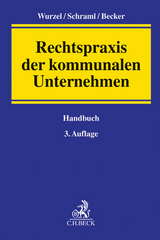 Wurzel / Schraml / Becker

Rechtspraxis der kommunalen Unternehmen

Handbuch

3. Auflage

C.H.BECK